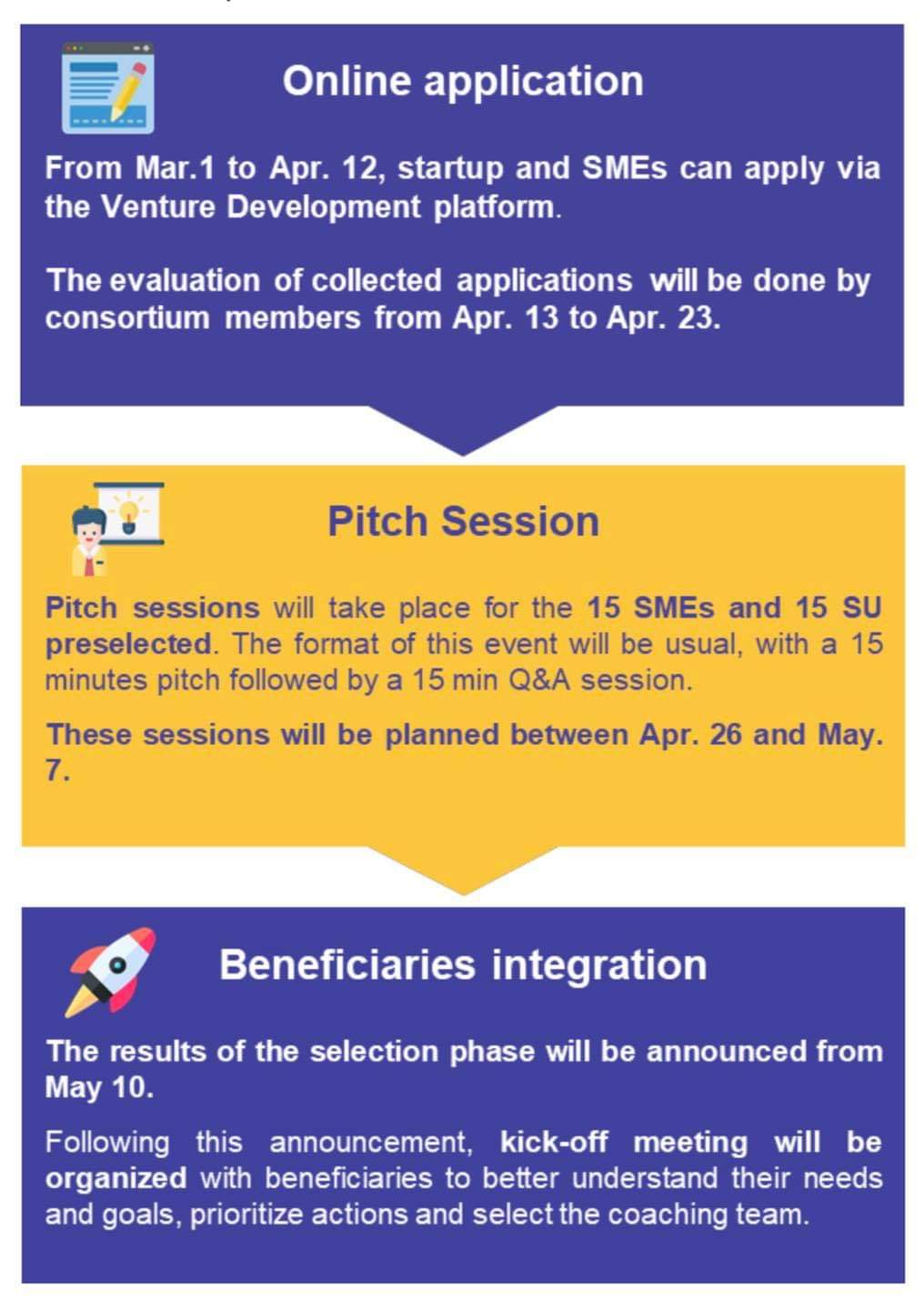 Online application

From Mar.1 to Apr. 12, startup and SMEs can apply via the Venture Development platform.

The evaluation of collected applications will be done by consortium members from Apr. 13 to Apr. 23.

Pitch Session

Pitch sessions will take place for the 15 SMEs and 15 SU preselected. The format of this event will be usual, with a 15 minutes pitch followed by a 15 min Q&A session.

These sessions will be planned between Apr. 26 and May. 7.

Beneficiaries integration

The results of the selection phase will be announced from May 10.

Following this announcement, kick-off meeting will be organized with beneficiaries to better understand their needs and goals, prioritize actions and select the coaching team.